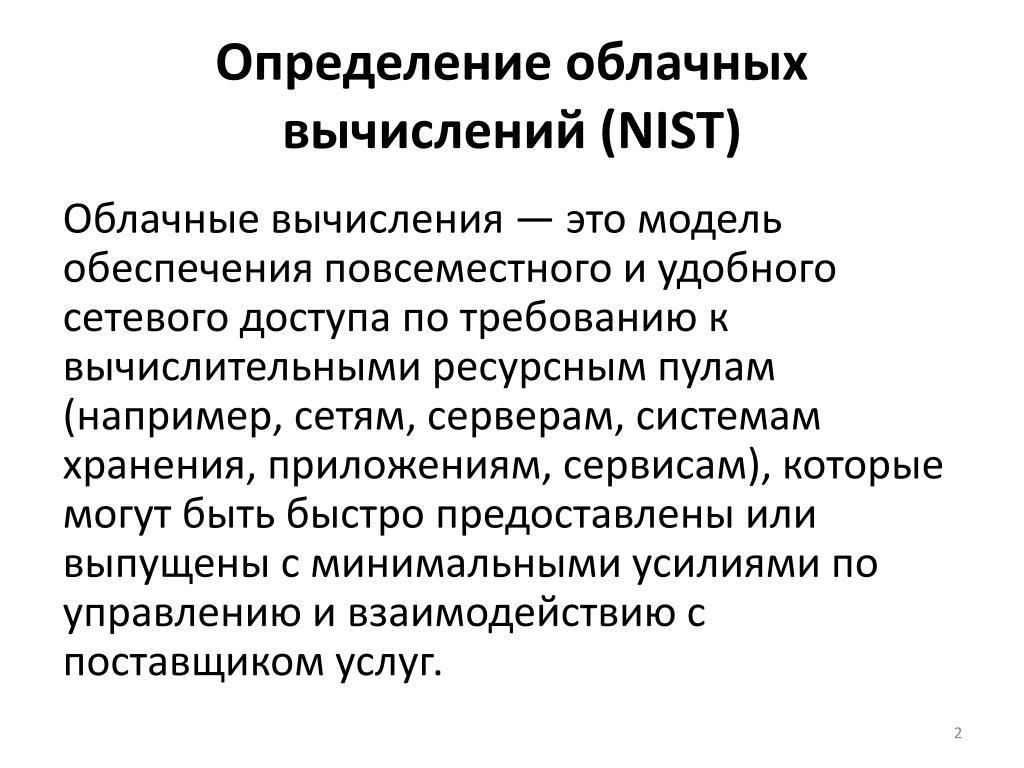 Определение облачных вычислений (NIST)

Облачные вычисления — это модель обеспечения повсеместного и удобного сетевого доступа по требованию к вычислительными ресурсным пулам (например, сетям, серверам, системам хранения, приложениям, сервисам), которые могут быть быстро предоставлены или выпущены с минимальными усилиями по управлению и взаимодействию с поставщиком услуг.

2